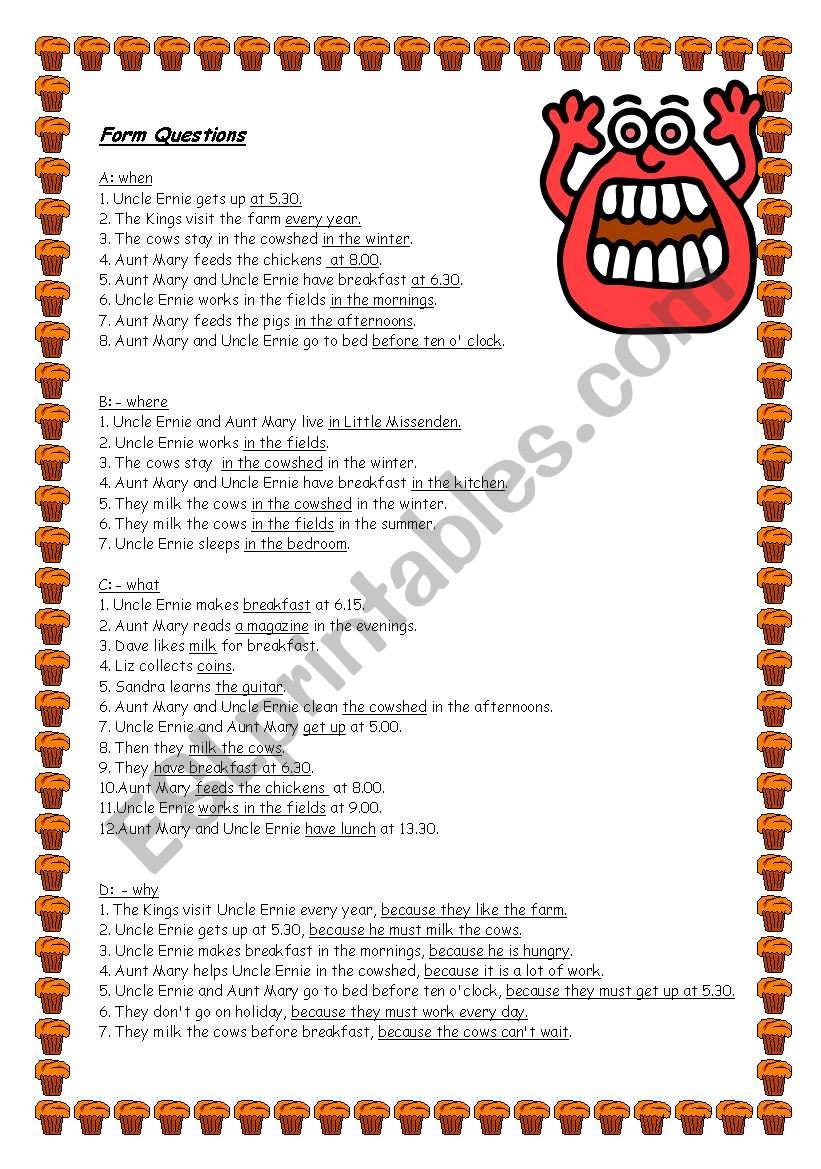 Form Questions

A: when
1. Uncle Ernie gets up at 5.30.
2. The Kings visit the farm every year.
3. The cows stay in the cowshed in the winter.
4. Aunt Mary feeds the chickens at 8.00.
5. Aunt Mary and Uncle Ernie have breakfast at 6.30.
6. Uncle Ernie works in the fields in the mornings.
7. Aunt Mary feeds the pigs in the afternoons.
8. Aunt Mary and Uncle Ernie go to bed before ten o' clock.

B: - where
1. Uncle Ernie and Aunt Mary live in Little Missenden.
2. Uncle Ernie works in the fields.
3. The cows stay in the cowshed in the winter.
4. Aunt Mary and Uncle Ernie have breakfast in the kitchen.
5. They milk the cows in the cowshed in the winter.
6. They milk the cows in the fields in the summer.
7. Uncle Ernie sleeps in the bedroom.

C: - what
1. Uncle Ernie makes breakfast at 6.15.
2. Aunt Mary reads a magazine in the evenings.
3. Dave likes milk for breakfast.
4. Liz collects coins.
5. Sandra learns the guitar.
6. Aunt Mary and Uncle Ernie clean the cowshed in the afternoons.
7. Uncle Ernie and Aunt Mary get up at 5.00.
8. Then they milk the cows.
9. They have breakfast at 6.30.
10.Aunt Mary feeds the chickens at 8.00.
11.Uncle Ernie works in the fields at 9.00.
12.Aunt Mary and Uncle Ernie have lunch at 13.30.

D: - why
1. The Kings visit Uncle Ernie every year, because they like the farm.
2. Uncle Ernie gets up at 5.30, because he must milk the cows.
3. Uncle Ernie makes breakfast in the mornings, because he is hungry.
4. Aunt Mary helps Uncle Ernie in the cowshed, because it is a lot of work.
5. Uncle Ernie and Aunt Mary go to bed before ten o'clock, because they must get up at 5.30.
6. They don't go on holiday, because they must work every day.
7. They milk the cows before breakfast, because the cows can't wait.

ESLprintables.com